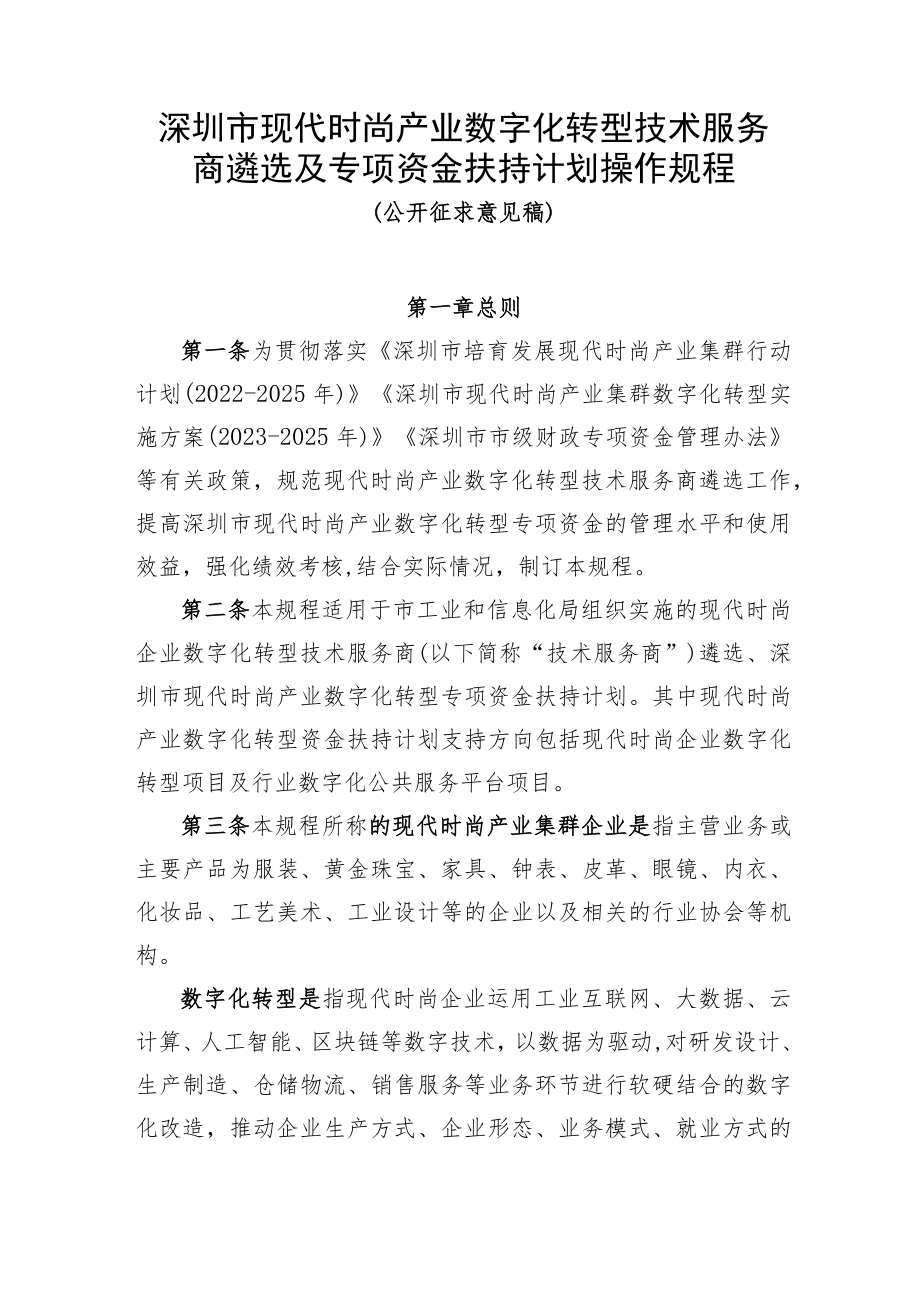 深圳市现代时尚产业数字化转型技术服务商遴选及专项资金扶持计划操作规程

(公开征求意见稿)

第一章总则

第一条为贯彻落实《深圳市培育发展现代时尚产业集群行动计划(2022-2025年)》《深圳市现代时尚产业集群数字化转型实施方案(2023-2025年)》《深圳市市级财政专项资金管理办法》等有关政策，规范现代时尚产业数字化转型技术服务商遴选工作，提高深圳市现代时尚产业数字化转型专项资金的管理水平和使用效益，强化绩效考核,结合实际情况，制订本规程。

第二条本规程适用于市工业和信息化局组织实施的现代时尚企业数字化转型技术服务商(以下简称“技术服务商”)遴选、深圳市现代时尚产业数字化转型专项资金扶持计划。其中现代时尚产业数字化转型资金扶持计划支持方向包括现代时尚企业数字化转型项目及行业数字化公共服务平台项目。

第三条本规程所称的现代时尚产业集群企业是指主营业务或主要产品为服装、黄金珠宝、家具、钟表、皮革、眼镜、内衣、化妆品、工艺美术、工业设计等的企业以及相关的行业协会等机构。

数字化转型是指现代时尚企业运用工业互联网、大数据、云计算、人工智能、区块链等数字技术，以数据为驱动,对研发设计、生产制造、仓储物流、销售服务等业务环节进行软硬结合的数字化改造，推动企业生产方式、企业形态、业务模式、就业方式的